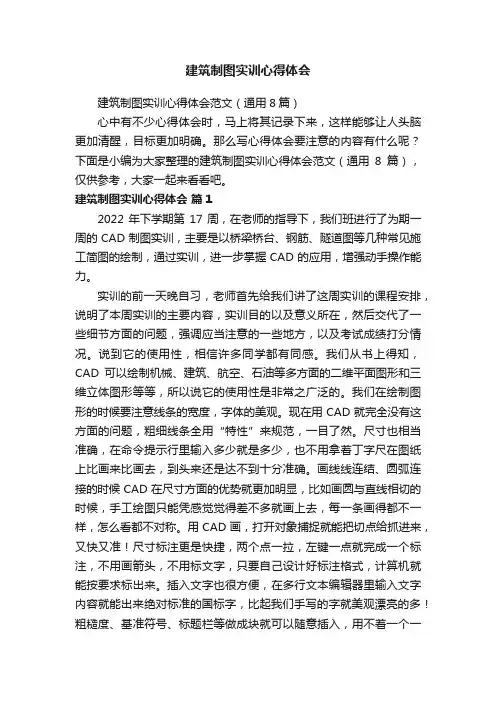 建筑制图实训心得体会

建筑制图实训心得体会范文（通用 8 篇）

心中有不少心得体会时，马上将其记录下来，这样能够让人头脑更加清醒，目标更加明确。那么写心得体会要注意的内容有什么呢？下面是小编为大家整理的建筑制图实训心得体会范文（通用 8 篇），仅供参考，大家一起来看看吧。

建筑制图实训心得体会 篇 1

2022 年下学期第 17 周，在老师的指导下，我们班进行了为期一周的 CAD 制图实训，主要是以桥梁桥台、钢筋、隧道图等几种常见施工简图的绘制，通过实训，进一步掌握 CAD 的应用，增强动手操作能力。

实训的前一天晚自习，老师首先给我们讲了这周实训的课程安排，说明了本周实训的主要内容，实训目的以及意义所在，然后交代了一些细节方面的问题，强调应当注意的一些地方，以及考试成绩打分情况。说到它的使用性，相信许多同学都有同感。我们从书上得知，CAD 可以绘制机械、建筑、航空、石油等多方面的二维平面图形和三维立体图形等等，所以说它的使用性是非常之广泛的。我们在绘制图形的时候要注意线条的宽度，字体的美观。现在用 CAD 就完全没有这方面的问题，粗细线条全用“特性”来规范，一目了然。尺寸也相当准确，在命令提示行里输入多少就是多少，也不用拿着丁字尺在图纸上比画来比画去，到头来还是达不到十分准确。画线线连结、圆弧连接的时候 CAD 在尺寸方面的优势就更加明显，比如画圆与直线相切的时候，手工绘图只能凭感觉觉得差不多就画上去，每一条画得都不一样，怎么看都不对称。用 CAD 画，打开对象捕捉就能把切点给抓进来，又快又准！尺寸标注更是快捷，两个点一拉，左键一点就完成一个标注，不用画箭头，不用标文字，只要自己设计好标注格式，计算机就能按要求标出来。插入文字也很方便，在多行文本编辑器里输入文字内容就能出来绝对标准的国标字，比起我们手写的字就美观漂亮的多！粗糙度、基准符号、标题栏等做成块就可以随意插入，用不着一个一